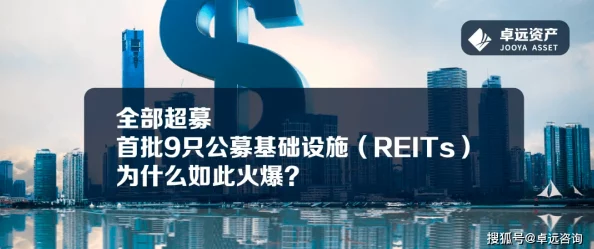 卓远资产
JOOYA ASSET

全部超募
首批9只公募基础设施（REITs）
为什么如此火爆？

搜狐号@卓远咨询